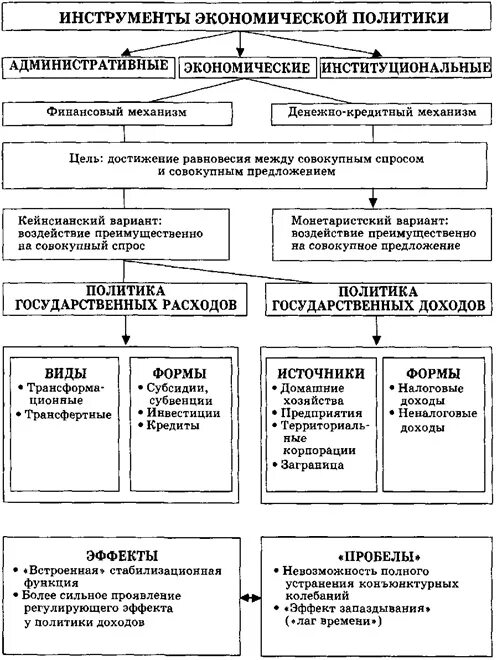 ИНСТРУМЕНТЫ ЭКОНОМИЧЕСКОЙ ПОЛИТИКИ

АДМИНИСТРАТИВНЫЕ

ЭКОНОМИЧЕСКИЕ

ИНСТИТУЦИОНАЛЬНЫЕ

Финансовый механизм

Денежно-кредитный механизм

Цель: достижение равновесия между совокупным спросом и совокупным предложением

Кейнсианский вариант: воздействие преимущественно на совокупный спрос

Монетаристский вариант: воздействие преимущественно на совокупное предложение

ПОЛИТИКА ГОСУДАРСТВЕННЫХ РАСХОДОВ

ПОЛИТИКА ГОСУДАРСТВЕННЫХ ДОХОДОВ

ВИДЫ
• Трансформационные
• Трансфертные

ФОРМЫ
• Субсидии, субвенции
• Инвестиции
• Кредиты

ИСТОЧНИКИ
• Домашние хозяйства
• Предприятия
• Территориальные корпорации
• Заграница

ФОРМЫ
• Налоговые доходы
• Неналоговые доходы

ЭФФЕКТЫ
• «Встроенная» стабилизационная функция
• Более сильное проявление регулирующего эффекта у политики доходов

«ПРОБЕЛЫ»
• Невозможность полного устранения конъюнктурных колебаний
• «Эффект запаздывания» («лаг времени»)